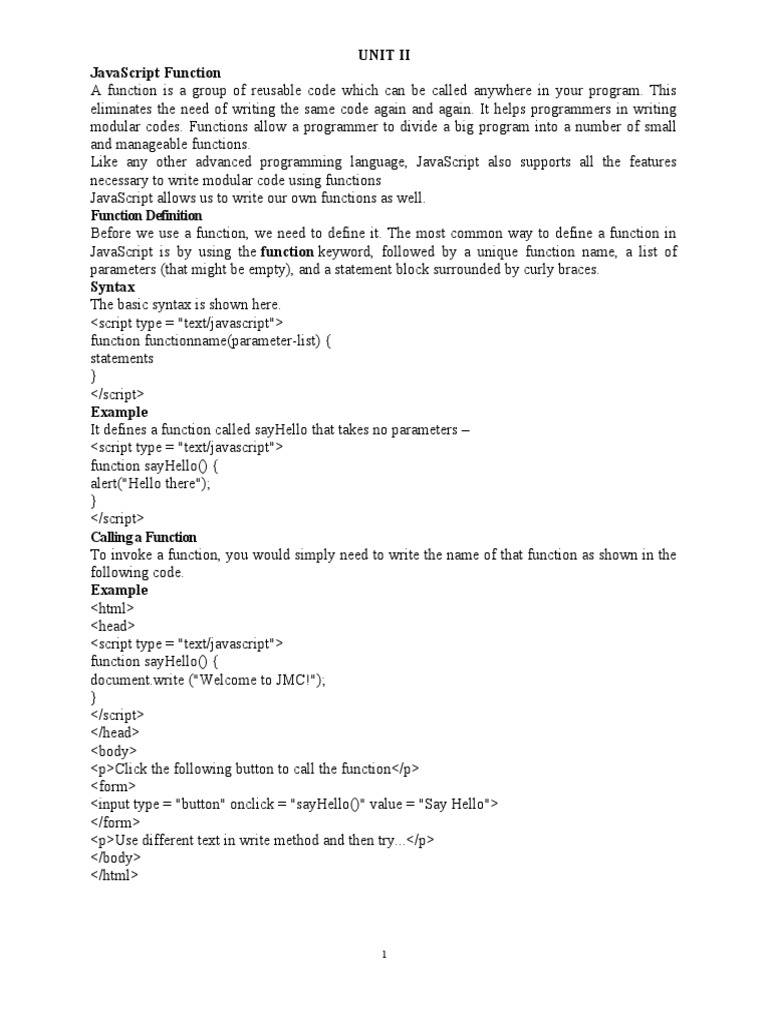 UNIT II

JavaScript Function

A function is a group of reusable code which can be called anywhere in your program. This eliminates the need of writing the same code again and again. It helps programmers in writing modular codes. Functions allow a programmer to divide a big program into a number of small and manageable functions.

Like any other advanced programming language, JavaScript also supports all the features necessary to write modular code using functions

JavaScript allows us to write our own functions as well.

Function Definition

Before we use a function, we need to define it. The most common way to define a function in JavaScript is by using the function keyword, followed by a unique function name, a list of parameters (that might be empty), and a statement block surrounded by curly braces.

Syntax

The basic syntax is shown here.

<script type = "text/javascript">
function functionname(parameter-list) {
statements
}
</script>

Example

It defines a function called sayHello that takes no parameters –

<script type = "text/javascript">
function sayHello() {
alert("Hello there");
}
</script>

Calling a Function

To invoke a function, you would simply need to write the name of that function as shown in the following code.

Example

<html>
<head>
<script type = "text/javascript">
function sayHello() {
document.write ("Welcome to JMC!");
}
</script>
</head>
<body>
<p>Click the following button to call the function</p>
<form>
<input type = "button" onclick = "sayHello()" value = "Say Hello">
</form>
<p>Use different text in write method and then try...</p>
</body>
</html>

1